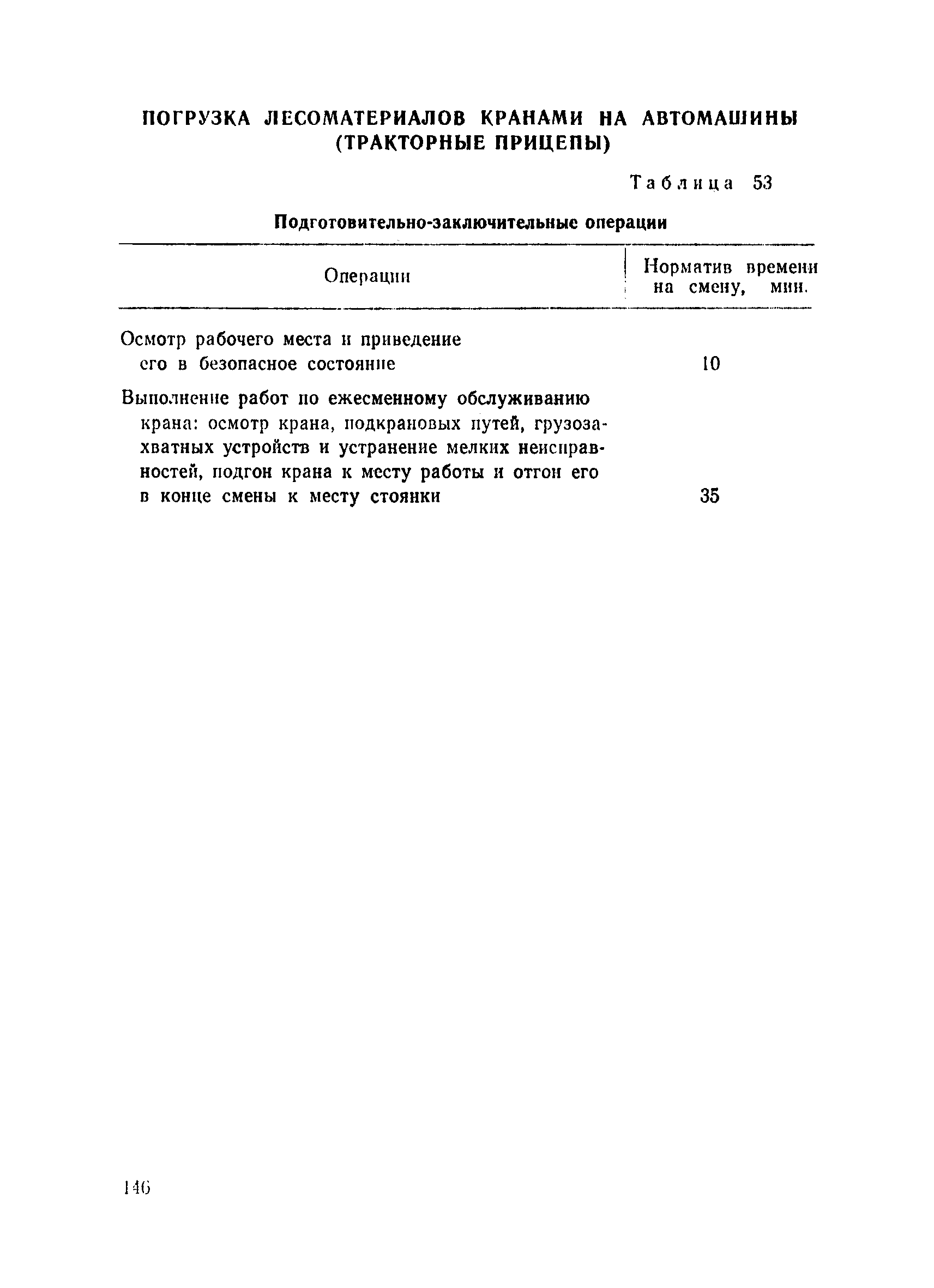 ПОГРУЗКА ЛЕСОМАТЕРИАЛОВ КРАНАМИ НА АВТОМАШИНЫ (ТРАКТОРНЫЕ ПРИЦЕПЫ)

Таблица 53

Подготовительно-заключительные операции

| Операции | Норматив времени на смену, мин. |
|---|---|
| Осмотр рабочего места и приведение его в безопасное состояние | 10 |
| Выполнение работ по ежесменному обслуживанию крана: осмотр крана, подкрановых путей, грузозахватных устройств и устранение мелких неисправностей, подгон крана к месту работы и отгон его в конце смены к месту стоянки | 35 |

146